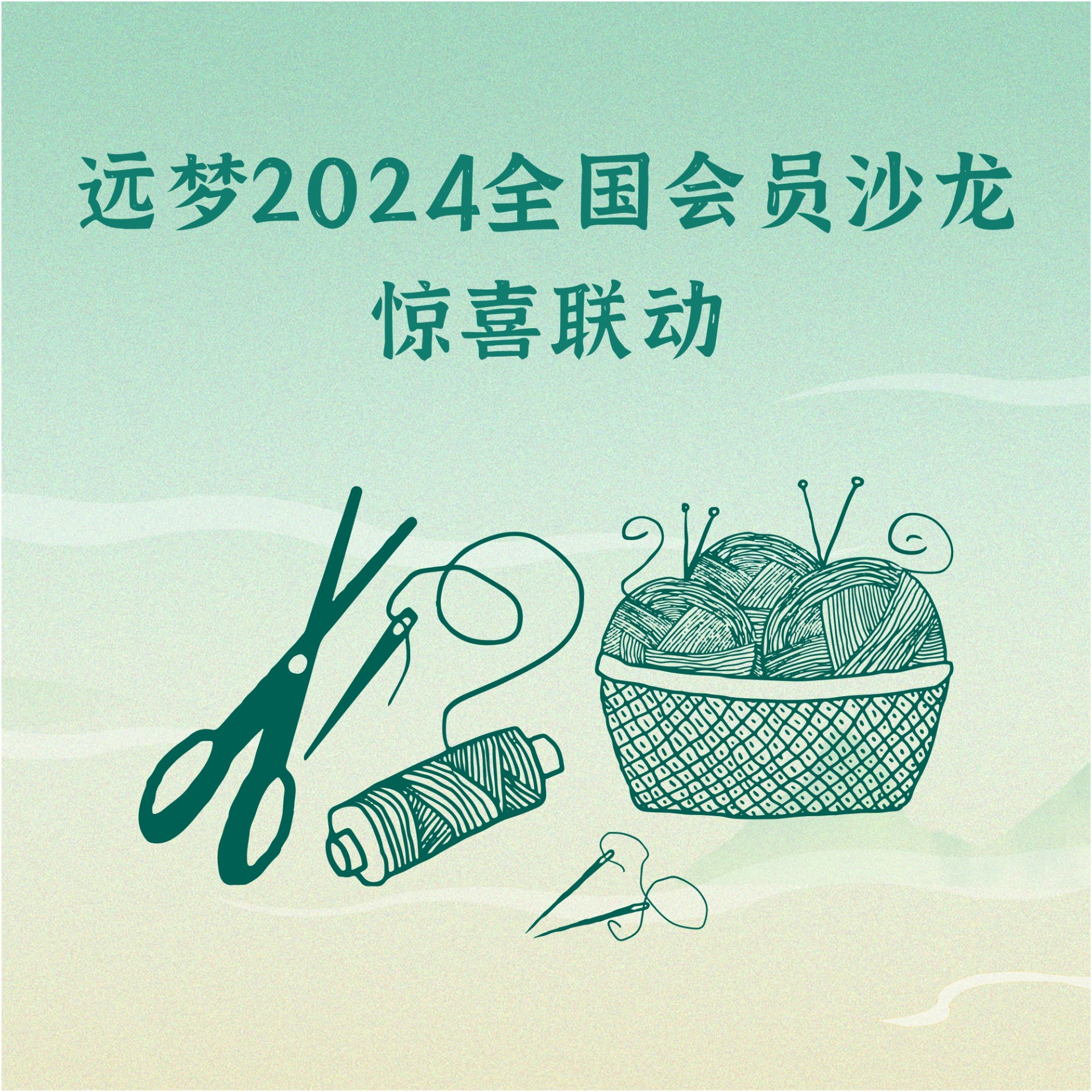 远梦2024全国会员沙龙
惊喜联动